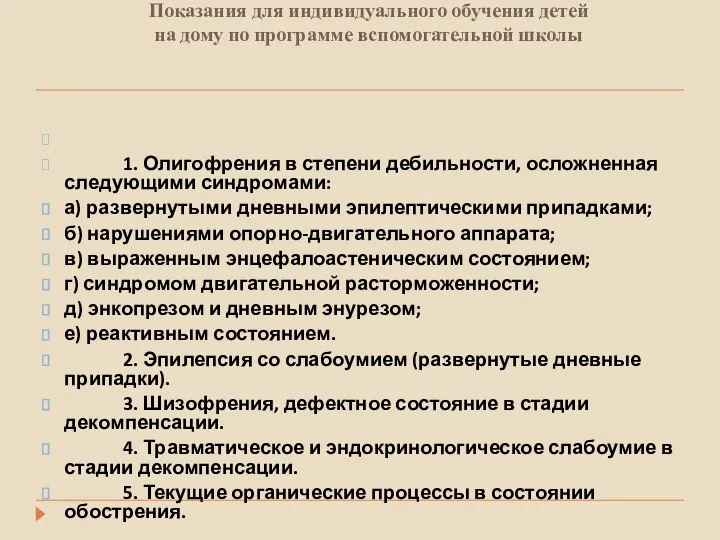 Показания для индивидуального обучения детей на дому по программе вспомогательной школы

1. Олигофрения в степени дебильности, осложненная следующими синдромами:

а) развернутыми дневными эпилептическими припадками;

б) нарушениями опорно-двигательного аппарата;

в) выраженным энцефалоастеническим состоянием;

г) синдромом двигательной расторможенности;

д) энкопрезом и дневным энурезом;

е) реактивным состоянием.

2. Эпилепсия со слабоумием (развернутые дневные припадки).

3. Шизофрения, дефектное состояние в стадии декомпенсации.

4. Травматическое и эндокринологическое слабоумие в стадии декомпенсации.

5. Текущие органические процессы в состоянии обострения.